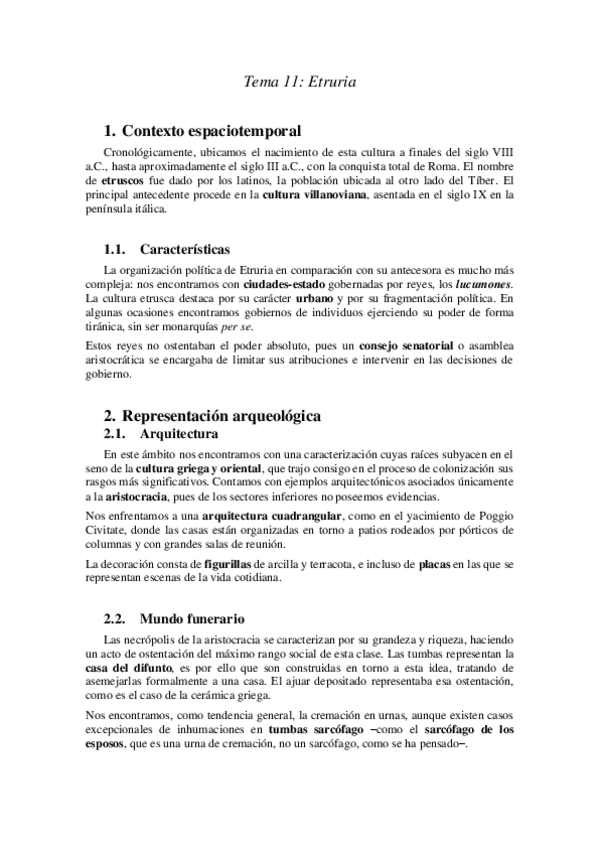 Tema 11: Etruria

1. Contexto espaciotemporal

Cronológicamente, ubicamos el nacimiento de esta cultura a finales del siglo VIII a.C., hasta aproximadamente el siglo III a.C., con la conquista total de Roma. El nombre de etruscos fue dado por los latinos, la población ubicada al otro lado del Tíber. El principal antecedente procede en la cultura villanoviana, asentada en el siglo IX en la península itálica.

1.1. Características

La organización política de Etruria en comparación con su antecesora es mucho más compleja: nos encontramos con ciudades-estado gobernadas por reyes, los lucumones. La cultura etrusca destaca por su carácter urbano y por su fragmentación política. En algunas ocasiones encontramos gobiernos de individuos ejerciendo su poder de forma tiránica, sin ser monarquías per se.

Estos reyes no ostentaban el poder absoluto, pues un consejo senatorial o asamblea aristocrática se encargaba de limitar sus atribuciones e intervenir en las decisiones de gobierno.

2. Representación arqueológica

2.1. Arquitectura

En este ámbito nos encontramos con una caracterización cuyas raíces subyacen en el seno de la cultura griega y oriental, que trajo consigo en el proceso de colonización sus rasgos más significativos. Contamos con ejemplos arquitectónicos asociados únicamente a la aristocracia, pues de los sectores inferiores no poseemos evidencias.

Nos enfrentamos a una arquitectura cuadrangular, como en el yacimiento de Poggio Civitate, donde las casas están organizadas en torno a patios rodeados por pórticos de columnas y con grandes salas de reunión.

La decoración consta de figurillas de arcilla y terracota, e incluso de placas en las que se representan escenas de la vida cotidiana.

2.2. Mundo funerario

Las necrópolis de la aristocracia se caracterizan por su grandeza y riqueza, haciendo un acto de ostentación del máximo rango social de esta clase. Las tumbas representan la casa del difunto, es por ello que son construidas en torno a esta idea, tratando de asemejarlas formalmente a una casa. El ajuar depositado representaba esa ostentación, como es el caso de la cerámica griega.

Nos encontramos, como tendencia general, la cremación en urnas, aunque existen casos excepcionales de inhumaciones en tumbas sarcófago –como el sarcófago de los esposos, que es una urna de cremación, no un sarcófago, como se ha pensado–.